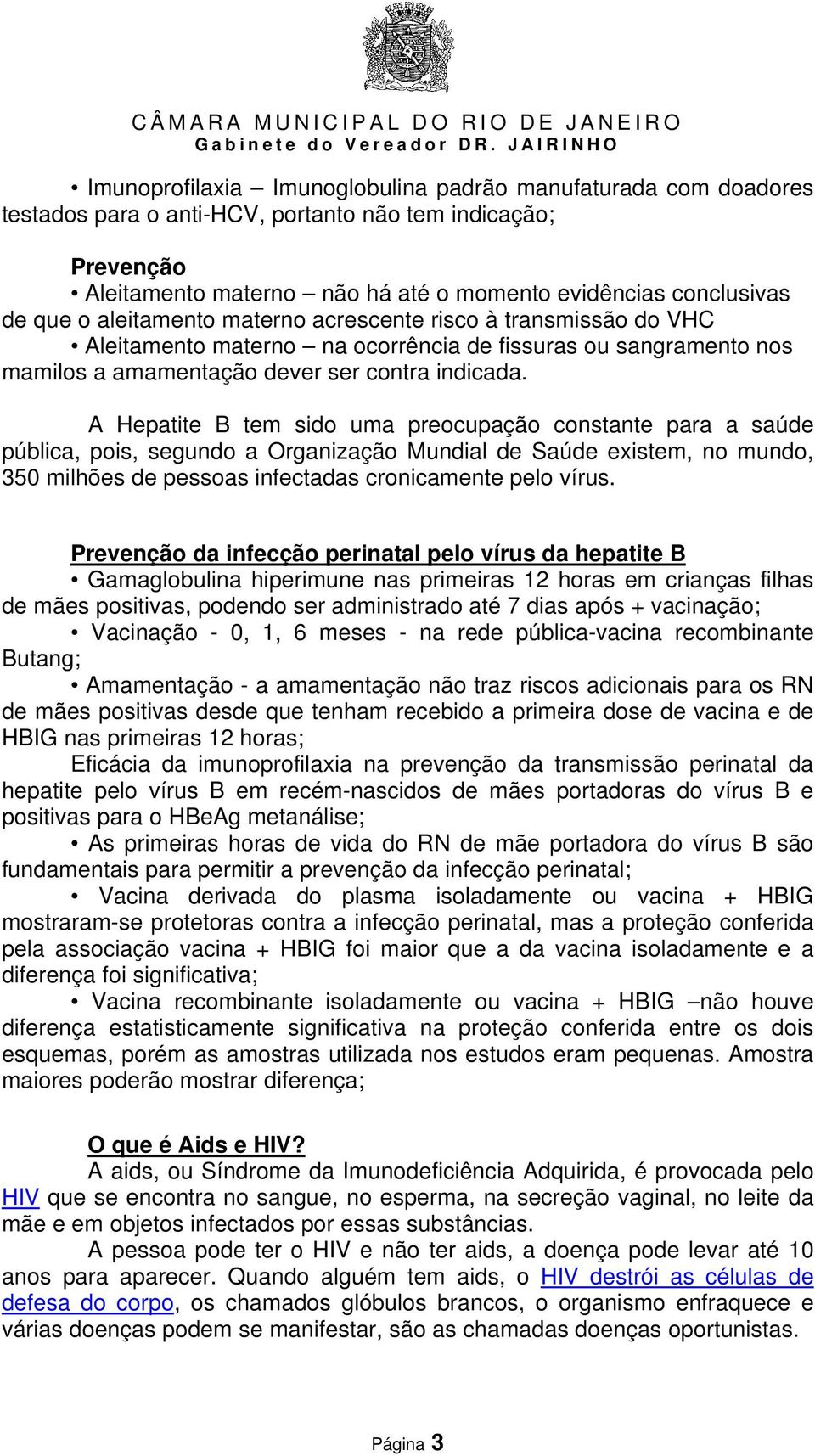 CÂMARA MUNICIPAL DO RIO DE JANEIRO
Gabinete do Vereador DR. JAIRINHO

• Imunoprofilaxia – Imunoglobulina padrão manufaturada com doadores testados para o anti-HCV, portanto não tem indicação;

Prevenção
• Aleitamento materno – não há até o momento evidências conclusivas de que o aleitamento materno acrescente risco à transmissão do VHC
• Aleitamento materno – na ocorrência de fissuras ou sangramento nos mamilos a amamentação dever ser contra indicada.

A Hepatite B tem sido uma preocupação constante para a saúde pública, pois, segundo a Organização Mundial de Saúde existem, no mundo, 350 milhões de pessoas infectadas cronicamente pelo vírus.

Prevenção da infecção perinatal pelo vírus da hepatite B
• Gamaglobulina hiperimune nas primeiras 12 horas em crianças filhas de mães positivas, podendo ser administrado até 7 dias após + vacinação;
• Vacinação - 0, 1, 6 meses - na rede pública-vacina recombinante Butang;
• Amamentação - a amamentação não traz riscos adicionais para os RN de mães positivas desde que tenham recebido a primeira dose de vacina e de HBIG nas primeiras 12 horas;
Eficácia da imunoprofilaxia na prevenção da transmissão perinatal da hepatite pelo vírus B em recém-nascidos de mães portadoras do vírus B e positivas para o HBeAg metanálise;
• As primeiras horas de vida do RN de mãe portadora do vírus B são fundamentais para permitir a prevenção da infecção perinatal;
• Vacina derivada do plasma isoladamente ou vacina + HBIG mostraram-se protetoras contra a infecção perinatal, mas a proteção conferida pela associação vacina + HBIG foi maior que a da vacina isoladamente e a diferença foi significativa;
• Vacina recombinante isoladamente ou vacina + HBIG –não houve diferença estatisticamente significativa na proteção conferida entre os dois esquemas, porém as amostras utilizada nos estudos eram pequenas. Amostra maiores poderão mostrar diferença;

O que é Aids e HIV?
A aids, ou Síndrome da Imunodeficiência Adquirida, é provocada pelo HIV que se encontra no sangue, no esperma, na secreção vaginal, no leite da mãe e em objetos infectados por essas substâncias.
A pessoa pode ter o HIV e não ter aids, a doença pode levar até 10 anos para aparecer. Quando alguém tem aids, o HIV destrói as células de defesa do corpo, os chamados glóbulos brancos, o organismo enfraquece e várias doenças podem se manifestar, são as chamadas doenças oportunistas.

Página 3